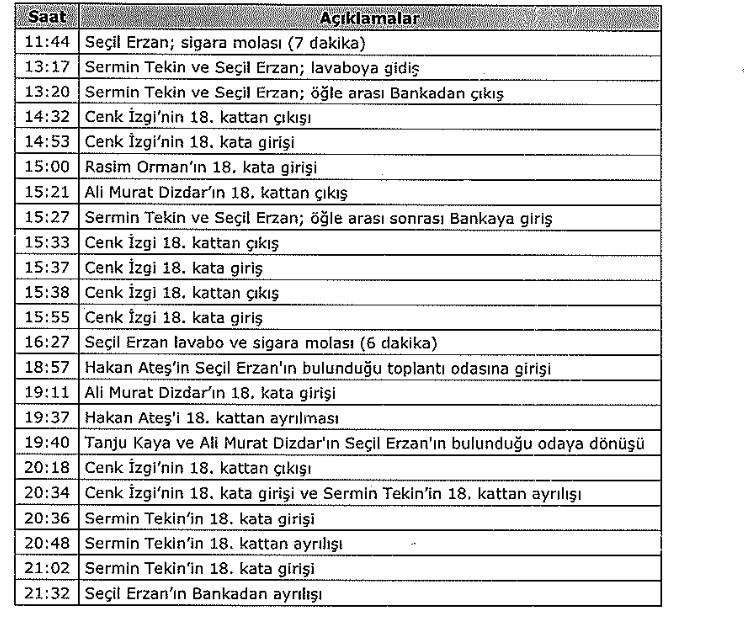 | Saat | Açıklamalar |
|---|---|
| 11:44 | Seçil Erzan; sigara molası (7 dakika) |
| 13:17 | Sermin Tekin ve Seçil Erzan; lavaboya gidiş |
| 13:20 | Sermin Tekin ve Seçil Erzan; öğle arası Bankadan çıkış |
| 14:32 | Cenk İzgi'nin 18. kattan çıkışı |
| 14:53 | Cenk İzgi'nin 18. kata girişi |
| 15:00 | Rasim Orman'ın 18. kata girişi |
| 15:21 | Ali Murat Dizdar'ın 18. kattan çıkış |
| 15:27 | Sermin Tekin ve Seçil Erzan; öğle arası sonrası Bankaya giriş |
| 15:33 | Cenk İzgi 18. kattan çıkış |
| 15:37 | Cenk İzgi 18. kata giriş |
| 15:38 | Cenk İzgi 18. kattan çıkış |
| 15:55 | Cenk İzgi 18. kata giriş |
| 16:27 | Seçil Erzan lavabo ve sigara molası (6 dakika) |
| 18:57 | Hakan Ateş'in Seçil Erzan'ın bulunduğu toplantı odasına girişi |
| 19:11 | Ali Murat Dizdar'ın 18. kata girişi |
| 19:37 | Hakan Ateş'i 18. kattan ayrılması |
| 19:40 | Tanju Kaya ve Ali Murat Dizdar'ın Seçil Erzan'ın bulunduğu odaya dönüşü |
| 20:18 | Cenk İzgi'nin 18. kattan çıkışı |
| 20:34 | Cenk İzgi'nin 18. kata girişi ve Sermin Tekin'in 18. kattan ayrılışı |
| 20:36 | Sermin Tekin'in 18. kata girişi |
| 20:48 | Sermin Tekin'in 18. kattan ayrılışı |
| 21:02 | Sermin Tekin'in 18. kata girişi |
| 21:32 | Seçil Erzan'ın Bankadan ayrılışı |